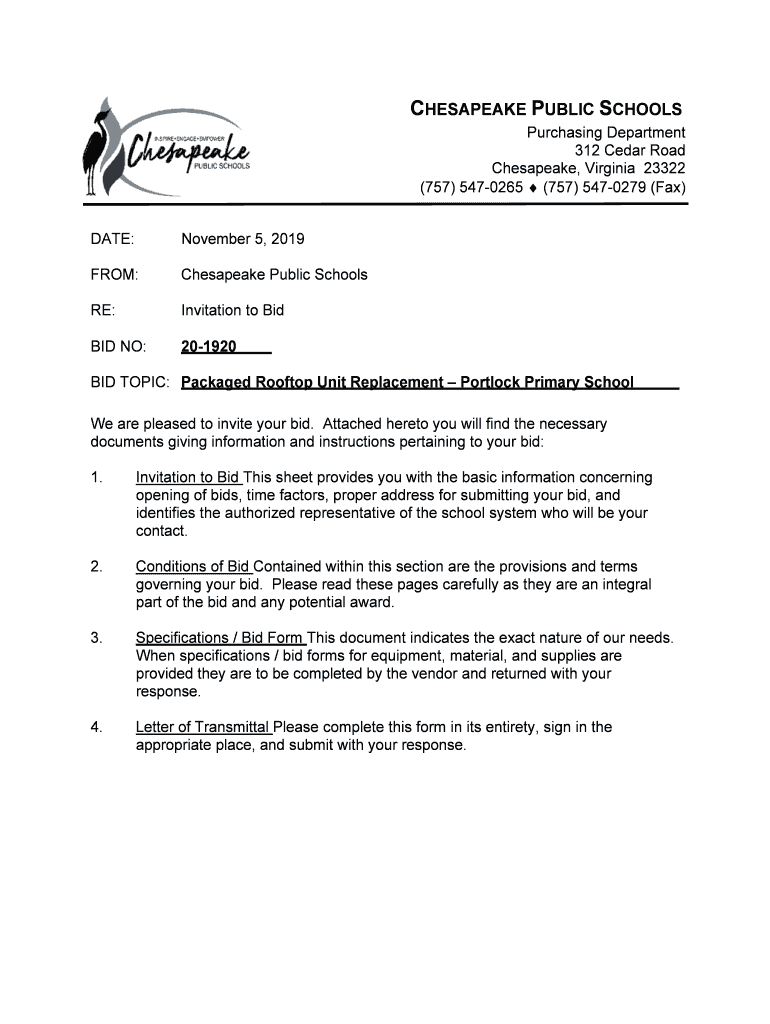 INSPIRE • ENGAGE • EMPOWER
Chesapeake
PUBLIC SCHOOLS

CHESAPEAKE PUBLIC SCHOOLS
Purchasing Department
312 Cedar Road
Chesapeake, Virginia 23322
(757) 547-0265 ♦ (757) 547-0279 (Fax)

DATE: November 5, 2019

FROM: Chesapeake Public Schools

RE: Invitation to Bid

BID NO: 20-1920

BID TOPIC: Packaged Rooftop Unit Replacement – Portlock Primary School

We are pleased to invite your bid. Attached hereto you will find the necessary documents giving information and instructions pertaining to your bid:

1. Invitation to Bid This sheet provides you with the basic information concerning opening of bids, time factors, proper address for submitting your bid, and identifies the authorized representative of the school system who will be your contact.

2. Conditions of Bid Contained within this section are the provisions and terms governing your bid. Please read these pages carefully as they are an integral part of the bid and any potential award.

3. Specifications / Bid Form This document indicates the exact nature of our needs. When specifications / bid forms for equipment, material, and supplies are provided they are to be completed by the vendor and returned with your response.

4. Letter of Transmittal Please complete this form in its entirety, sign in the appropriate place, and submit with your response.